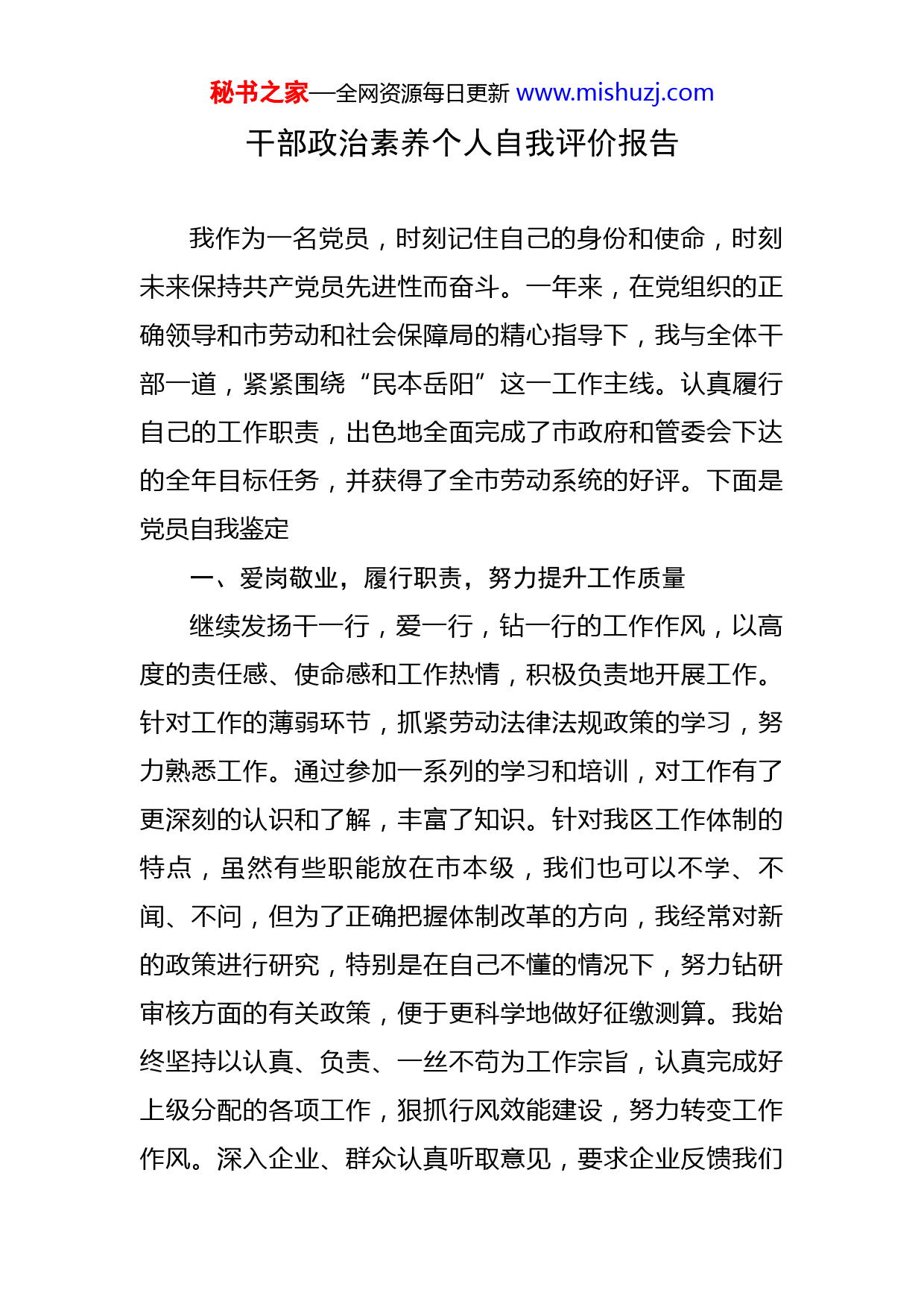 秘书之家—全网资源每日更新 www.mishuzj.com

干部政治素养个人自我评价报告

我作为一名党员，时刻记住自己的身份和使命，时刻未来保持共产党员先进性而奋斗。一年来，在党组织的正确领导和市劳动和社会保障局的精心指导下，我与全体干部一道，紧紧围绕“民本岳阳”这一工作主线。认真履行自己的工作职责，出色地全面完成了市政府和管委会下达的全年目标任务，并获得了全市劳动系统的好评。下面是党员自我鉴定

一、爱岗敬业，履行职责，努力提升工作质量

继续发扬干一行，爱一行，钻一行的工作作风，以高度的责任感、使命感和工作热情，积极负责地开展工作。针对工作的薄弱环节，抓紧劳动法律法规政策的学习，努力熟悉工作。通过参加一系列的学习和培训，对工作有了更深刻的认识和了解，丰富了知识。针对我区工作体制的特点，虽然有些职能放在市本级，我们也可以不学、不闻、不问，但为了正确把握体制改革的方向，我经常对新的政策进行研究，特别是在自己不懂的情况下，努力钻研审核方面的有关政策，便于更科学地做好征缴测算。我始终坚持以认真、负责、一丝不苟为工作宗旨，认真完成好上级分配的各项工作，狠抓行风效能建设，努力转变工作作风。深入企业、群众认真听取意见，要求企业反馈我们